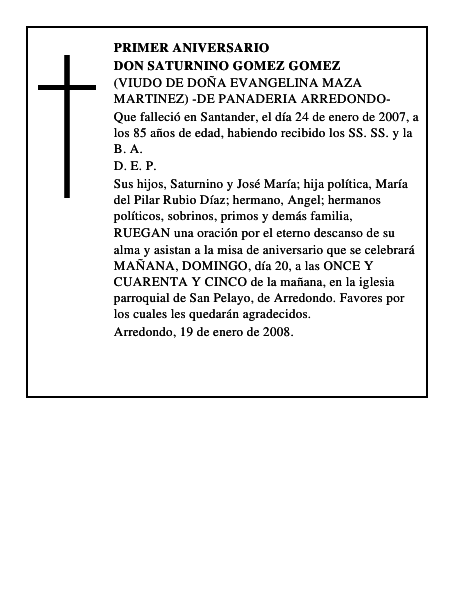 PRIMER ANIVERSARIO
DON SATURNINO GOMEZ GOMEZ
(VIUDO DE DOÑA EVANGELINA MAZA MARTINEZ) -DE PANADERIA ARREDONDO-

Que falleció en Santander, el día 24 de enero de 2007, a los 85 años de edad, habiendo recibido los SS. SS. y la B. A.

D. E. P.

Sus hijos, Saturnino y José María; hija política, María del Pilar Rubio Díaz; hermano, Angel; hermanos políticos, sobrinos, primos y demás familia,

RUEGAN una oración por el eterno descanso de su alma y asistan a la misa de aniversario que se celebrará MAÑANA, DOMINGO, día 20, a las ONCE Y CUARENTA Y CINCO de la mañana, en la iglesia parroquial de San Pelayo, de Arredondo. Favores por los cuales les quedarán agradecidos.

Arredondo, 19 de enero de 2008.